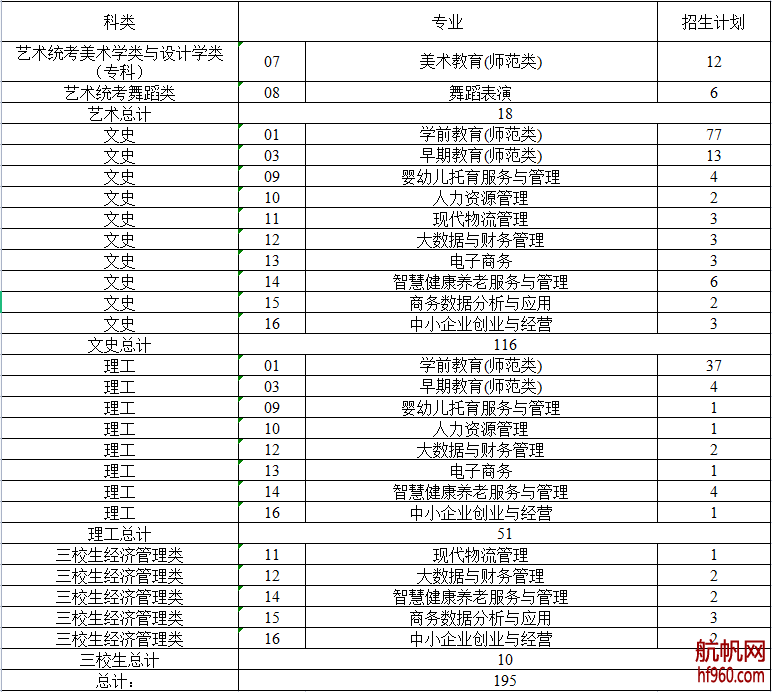 | 科类 | 专业 | | 招生计划 |
|---|---|---|---|
| 艺术统考美术学类与设计学类（专科） | 07 | 美术教育(师范类) | 12 |
| 艺术统考舞蹈类 | 08 | 舞蹈表演 | 6 |
| 艺术总计 | 18 | | |
| 文史 | 01 | 学前教育(师范类) | 77 |
| 文史 | 03 | 早期教育(师范类) | 13 |
| 文史 | 09 | 婴幼儿托育服务与管理 | 4 |
| 文史 | 10 | 人力资源管理 | 2 |
| 文史 | 11 | 现代物流管理 | 3 |
| 文史 | 12 | 大数据与财务管理 | 3 |
| 文史 | 13 | 电子商务 | 3 |
| 文史 | 14 | 智慧健康养老服务与管理 | 6 |
| 文史 | 15 | 商务数据分析与应用 | 2 |
| 文史 | 16 | 中小企业创业与经营 | 3 |
| 文史总计 | 116 | | |
| 理工 | 01 | 学前教育(师范类) | 37 |
| 理工 | 03 | 早期教育(师范类) | 4 |
| 理工 | 09 | 婴幼儿托育服务与管理 | 1 |
| 理工 | 10 | 人力资源管理 | 1 |
| 理工 | 12 | 大数据与财务管理 | 2 |
| 理工 | 13 | 电子商务 | 1 |
| 理工 | 14 | 智慧健康养老服务与管理 | 4 |
| 理工 | 16 | 中小企业创业与经营 | 1 |
| 理工总计 | 51 | | |
| 三校生经济管理类 | 11 | 现代物流管理 | 1 |
| 三校生经济管理类 | 12 | 大数据与财务管理 | 2 |
| 三校生经济管理类 | 14 | 智慧健康养老服务与管理 | 2 |
| 三校生经济管理类 | 15 | 商务数据分析与应用 | 3 |
| 三校生经济管理类 | 16 | 中小企业创业与经营 | 2 |
| 三校生总计 | 10 | | |
| 总计： | 195 | | |

航帆网
hf960.com